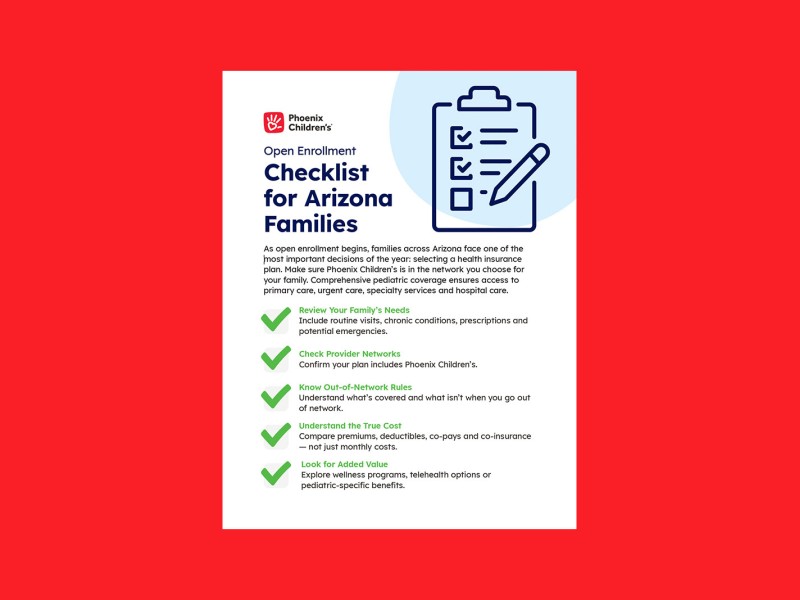 Phoenix Children's

Open Enrollment

Checklist for Arizona Families

As open enrollment begins, families across Arizona face one of the most important decisions of the year: selecting a health insurance plan. Make sure Phoenix Children's is in the network you choose for your family. Comprehensive pediatric coverage ensures access to primary care, urgent care, specialty services and hospital care.

Review Your Family's Needs
Include routine visits, chronic conditions, prescriptions and potential emergencies.

Check Provider Networks
Confirm your plan includes Phoenix Children's.

Know Out-of-Network Rules
Understand what's covered and what isn't when you go out of network.

Understand the True Cost
Compare premiums, deductibles, co-pays and co-insurance — not just monthly costs.

Look for Added Value
Explore wellness programs, telehealth options or pediatric-specific benefits.